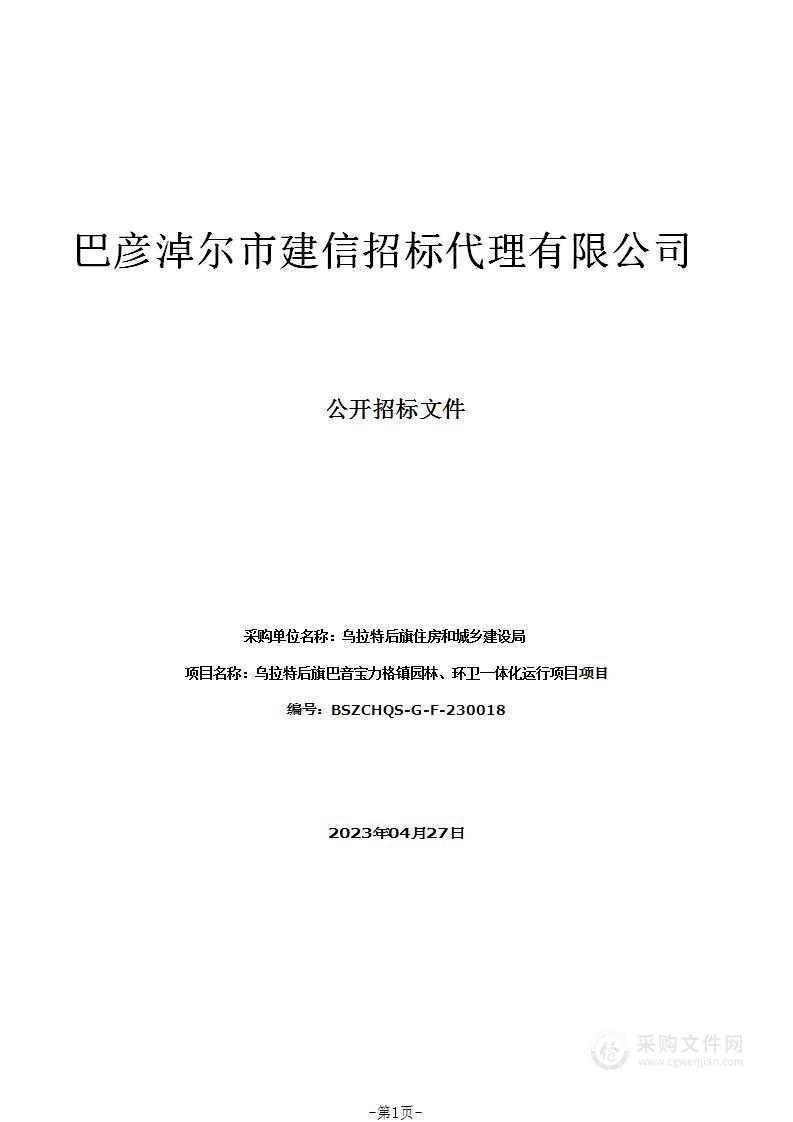 巴彦淖尔市建信招标代理有限公司

公开招标文件

采购单位名称：乌拉特后旗住房和城乡建设局

项目名称：乌拉特后旗巴音宝力格镇园林、环卫一体化运行项目项目

编号：BSZCHQS-G-F-230018

2023年04月27日

采购文件网
www.cgwenjian.com

-第1页-